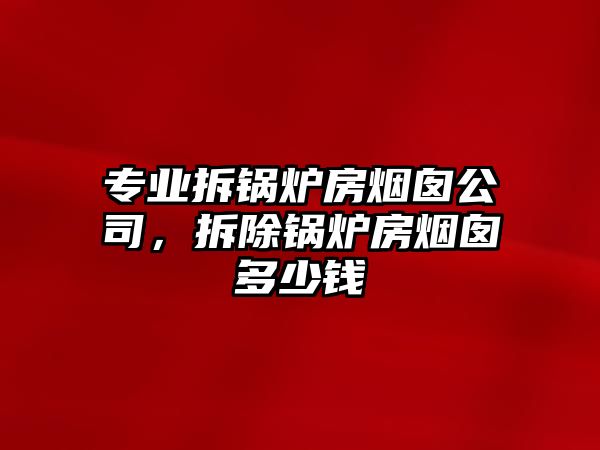 专业拆锅炉房烟囱公司，拆除锅炉房烟囱多少钱